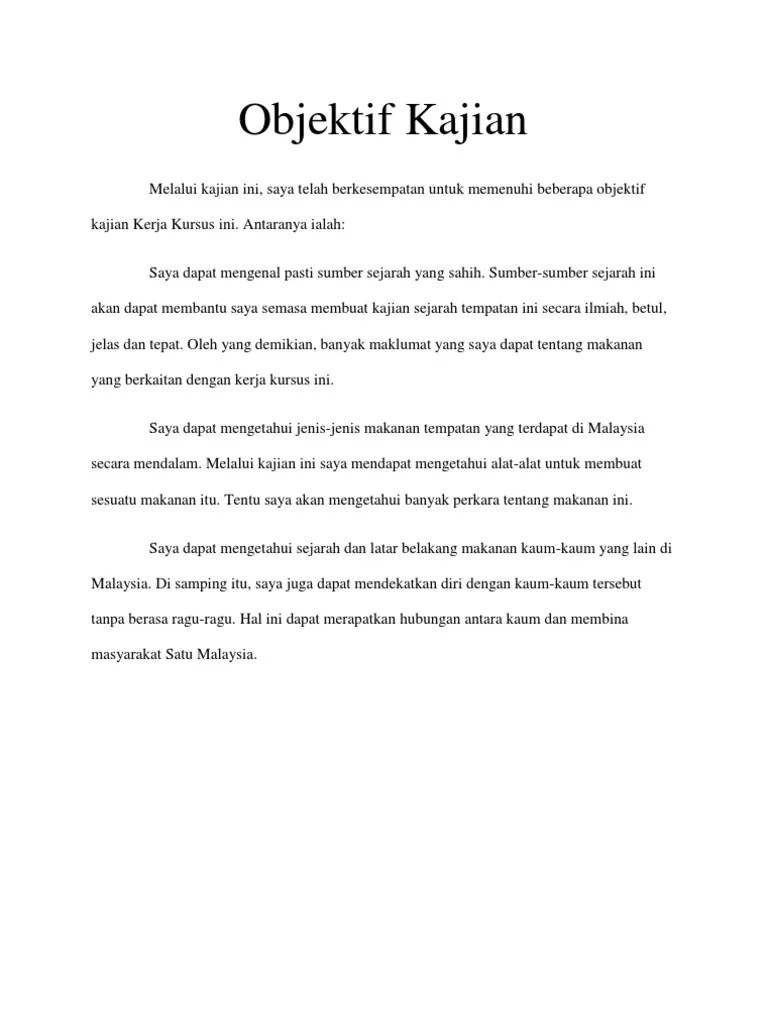 Objektif Kajian

Melalui kajian ini, saya telah berkesempatan untuk memenuhi beberapa objektif kajian Kerja Kursus ini. Antaranya ialah:

Saya dapat mengenal pasti sumber sejarah yang sahih. Sumber-sumber sejarah ini akan dapat membantu saya semasa membuat kajian sejarah tempatan ini secara ilmiah, betul, jelas dan tepat. Oleh yang demikian, banyak maklumat yang saya dapat tentang makanan yang berkaitan dengan kerja kursus ini.

Saya dapat mengetahui jenis-jenis makanan tempatan yang terdapat di Malaysia secara mendalam. Melalui kajian ini saya mendapat mengetahui alat-alat untuk membuat sesuatu makanan itu. Tentu saya akan mengetahui banyak perkara tentang makanan ini.

Saya dapat mengetahui sejarah dan latar belakang makanan kaum-kaum yang lain di Malaysia. Di samping itu, saya juga dapat mendekatkan diri dengan kaum-kaum tersebut tanpa berasa ragu-ragu. Hal ini dapat merapatkan hubungan antara kaum dan membina masyarakat Satu Malaysia.